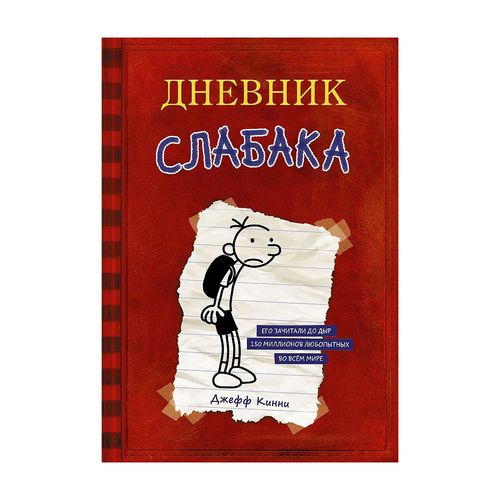 ДНЕВНИК
СЛАБАКА

ЕГО ЗАЧИТАЛИ ДО ДЫР
150 МИЛЛИОНОВ ЛЮБОПЫТНЫХ
ВО ВСЁМ МИРЕ

Джефф Кинни